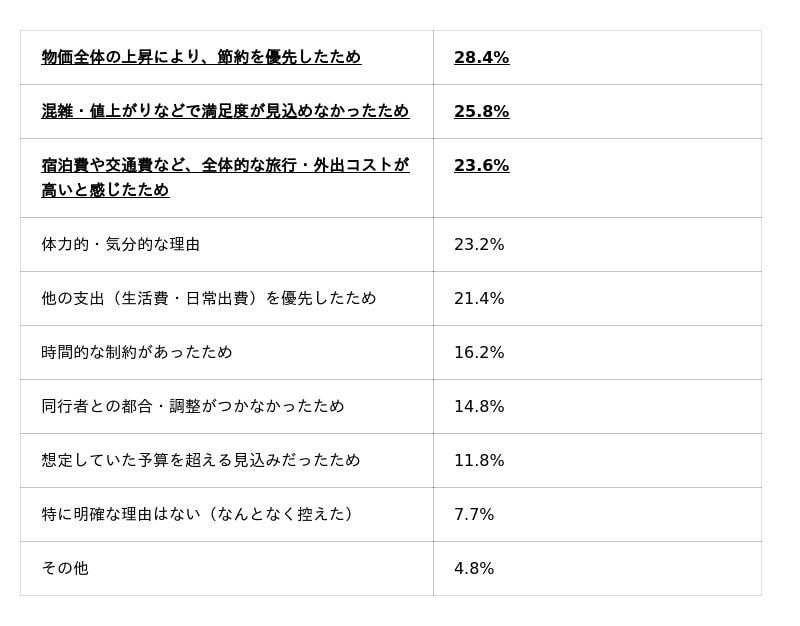 | 物価全体の上昇により、節約を優先したため | 28.4% |
|---|---|
| 混雑・値上がりなどで満足度が見込めなかったため | 25.8% |
| 宿泊費や交通費など、全体的な旅行・外出コストが高いと感じたため | 23.6% |
| 体力的・気分的な理由 | 23.2% |
| 他の支出（生活費・日常出費）を優先したため | 21.4% |
| 時間的な制約があったため | 16.2% |
| 同行者との都合・調整がつかなかったため | 14.8% |
| 想定していた予算を超える見込みだったため | 11.8% |
| 特に明確な理由はない（なんとなく控えた） | 7.7% |
| その他 | 4.8% |